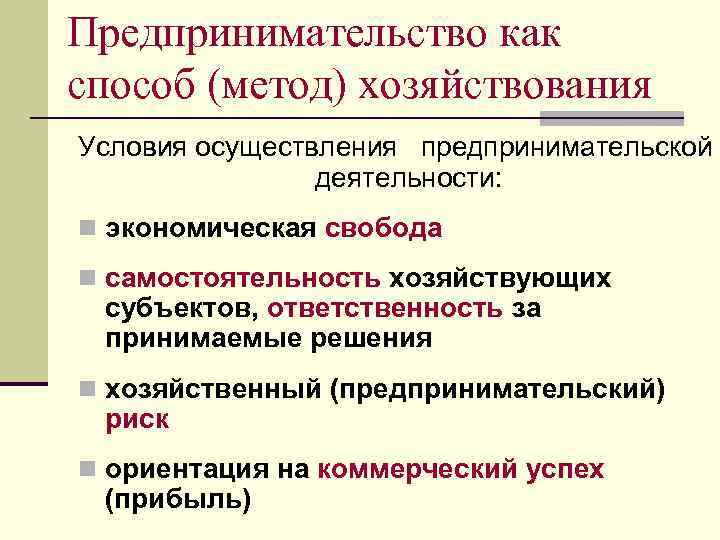 Предпринимательство как способ (метод) хозяйствования

Условия осуществления предпринимательской деятельности:

экономическая свобода

самостоятельность хозяйствующих субъектов, ответственность за принимаемые решения

хозяйственный (предпринимательский) риск

ориентация на коммерческий успех (прибыль)